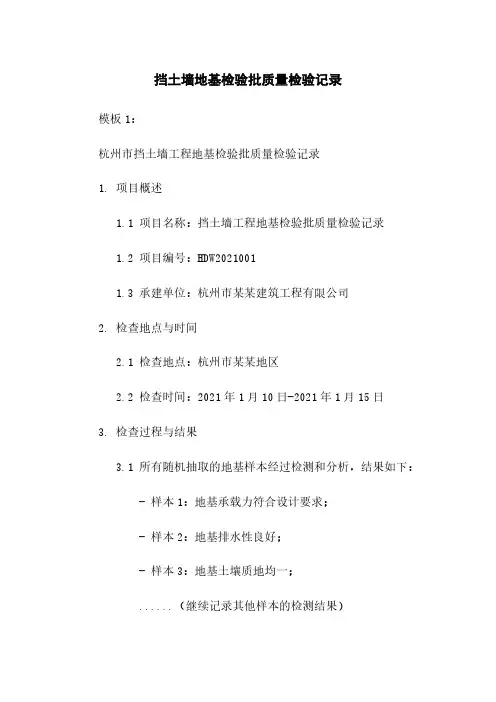 挡土墙地基检验批质量检验记录

模板 1：

杭州市挡土墙工程地基检验批质量检验记录

1. 项目概述

1.1 项目名称：挡土墙工程地基检验批质量检验记录

1.2 项目编号：HDW2021001

1.3 承建单位：杭州市某某建筑工程有限公司

2. 检查地点与时间

2.1 检查地点：杭州市某某地区

2.2 检查时间：2021 年 1 月 10 日-2021 年 1 月 15 日

3. 检查过程与结果

3.1 所有随机抽取的地基样本经过检测和分析，结果如下：

- 样本 1：地基承载力符合设计要求；

- 样本 2：地基排水性良好；

- 样本 3：地基土壤质地均一；

......（继续记录其他样本的检测结果）